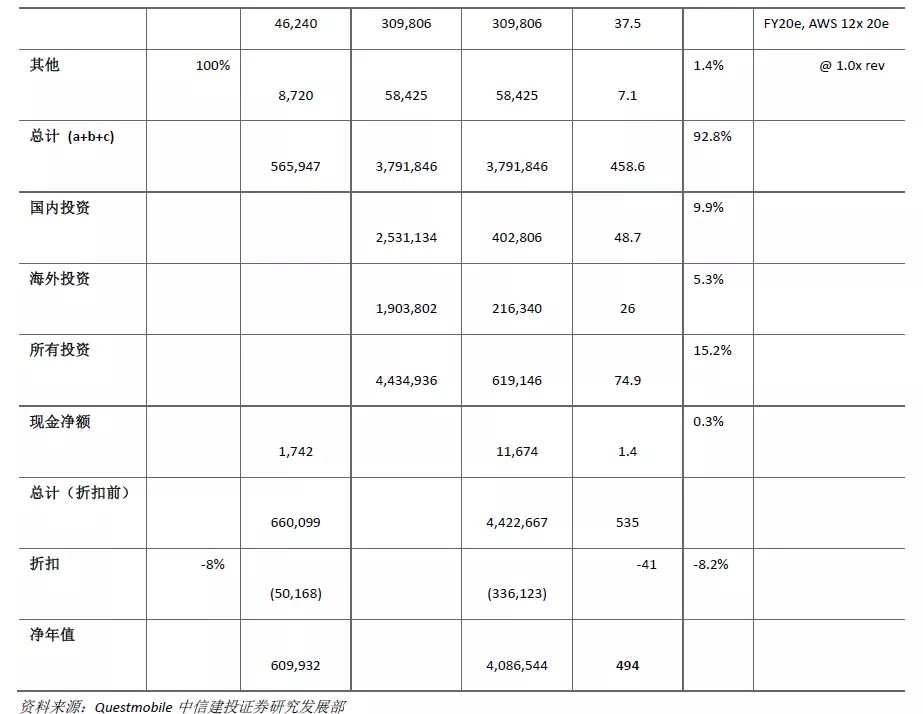 |  |  |  |  |  |  |  |  |
|---|---|---|---|---|---|---|---|
|  |  | 46,240 | 309,806 | 309,806 | 37.5 |  | FY20e, AWS 12x 20e |
| 其他 | 100% | 8,720 | 58,425 | 58,425 | 7.1 | 1.4% | @ 1.0x rev |
| 总计 (a+b+c) |  | 565,947 | 3,791,846 | 3,791,846 | 458.6 | 92.8% |  |
| 国内投资 |  |  | 2,531,134 | 402,806 | 48.7 | 9.9% |  |
| 海外投资 |  |  | 1,903,802 | 216,340 | 26 | 5.3% |  |
| 所有投资 |  |  | 4,434,936 | 619,146 | 74.9 | 15.2% |  |
| 现金净额 |  | 1,742 |  | 11,674 | 1.4 | 0.3% |  |
| 总计（折扣前） |  | 660,099 |  | 4,422,667 | 535 |  |  |
| 折扣 | -8% | (50,168) |  | (336,123) | -41 | -8.2% |  |
| 净年值 |  | 609,932 |  | 4,086,544 | 494 |  |  |

资料来源：Questmobile 中信建投证券研究发展部